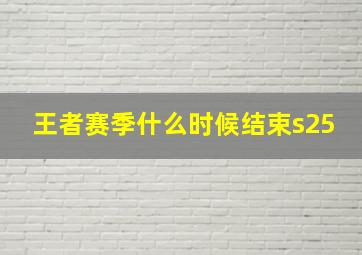 王者赛季什么时候结束s25